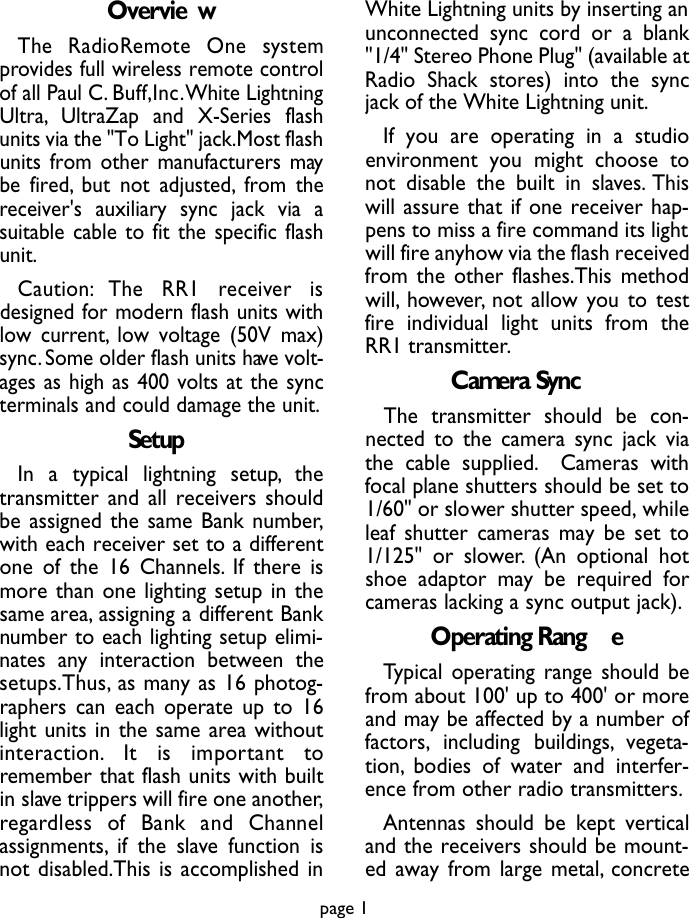 Overvie w

The RadioRemote One system provides full wireless remote control of all Paul C. Buff,Inc.White Lightning Ultra, UltraZap and X-Series flash units via the "To Light" jack.Most flash units from other manufacturers may be fired, but not adjusted, from the receiver's auxiliary sync jack via a suitable cable to fit the specific flash unit.

Caution: The RR1 receiver is designed for modern flash units with low current, low voltage (50V max) sync.Some older flash units have voltages as high as 400 volts at the sync terminals and could damage the unit.

Setup

In a typical lightning setup, the transmitter and all receivers should be assigned the same Bank number, with each receiver set to a different one of the 16 Channels. If there is more than one lighting setup in the same area, assigning a different Bank number to each lighting setup eliminates any interaction between the setups.Thus, as many as 16 photographers can each operate up to 16 light units in the same area without interaction. It is important to remember that flash units with built in slave trippers will fire one another, regardless of Bank and Channel assignments, if the slave function is not disabled.This is accomplished in White Lightning units by inserting an unconnected sync cord or a blank "1/4" Stereo Phone Plug" (available at Radio Shack stores) into the sync jack of the White Lightning unit.

If you are operating in a studio environment you might choose to not disable the built in slaves. This will assure that if one receiver happens to miss a fire command its light will fire anyhow via the flash received from the other flashes.This method will, however, not allow you to test fire individual light units from the RR1 transmitter.

Camera Sync

The transmitter should be connected to the camera sync jack via the cable supplied. Cameras with focal plane shutters should be set to 1/60" or slower shutter speed, while leaf shutter cameras may be set to 1/125" or slower. (An optional hot shoe adaptor may be required for cameras lacking a sync output jack).

Operating Rang e

Typical operating range should be from about 100' up to 400' or more and may be affected by a number of factors, including buildings, vegetation, bodies of water and interference from other radio transmitters.

Antennas should be kept vertical and the receivers should be mounted away from large metal, concrete

page 1